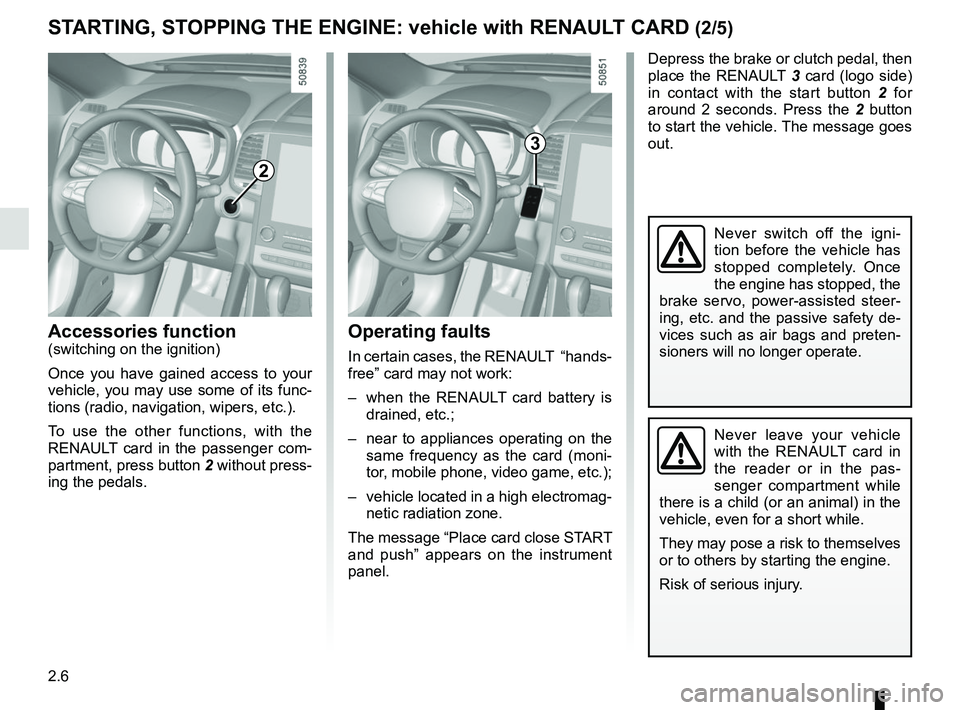 STARTING, STOPPING THE ENGINE: vehicle with RENAULT CARD (2/5)

50839

2

Accessories function
(switching on the ignition)

Once you have gained access to your vehicle, you may use some of its functions (radio, navigation, wipers, etc.).

To use the other functions, with the RENAULT card in the passenger compartment, press button 2 without pressing the pedals.

50851

3

Operating faults

In certain cases, the RENAULT "hands-free" card may not work:

– when the RENAULT card battery is drained, etc.;

– near to appliances operating on the same frequency as the card (monitor, mobile phone, video game, etc.);

– vehicle located in a high electromagnetic radiation zone.

The message "Place card close START and push" appears on the instrument panel.

Depress the brake or clutch pedal, then place the RENAULT 3 card (logo side) in contact with the start button 2 for around 2 seconds. Press the 2 button to start the vehicle. The message goes out.

Never switch off the ignition before the vehicle has stopped completely. Once the engine has stopped, the brake servo, power-assisted steering, etc. and the passive safety devices such as air bags and pretensioners will no longer operate.

Never leave your vehicle with the RENAULT card in the reader or in the passenger compartment while there is a child (or an animal) in the vehicle, even for a short while.

They may pose a risk to themselves or to others by starting the engine.

Risk of serious injury.

2.6

carmanualsonline.info